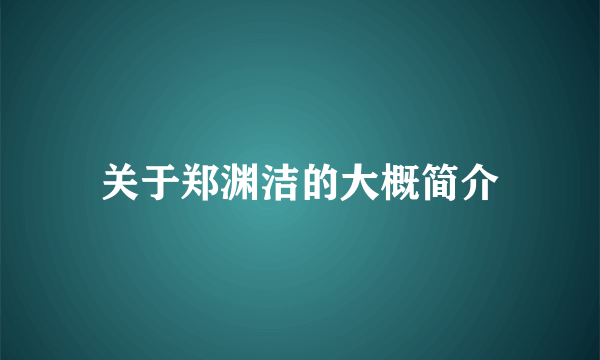 关于郑渊洁的大概简介